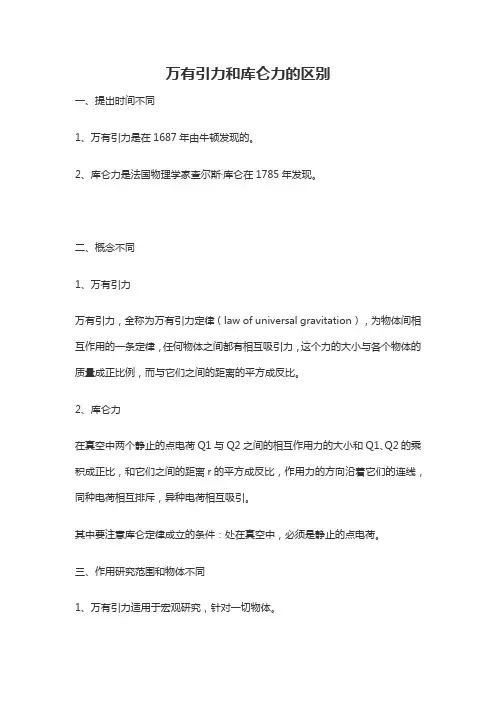 万有引力和库仑力的区别

一、提出时间不同

1、万有引力是在 1687 年由牛顿发现的。

2、库仑力是法国物理学家查尔斯·库仑在 1785 年发现。

二、概念不同

1、万有引力

万有引力，全称为万有引力定律（law of universal gravitation），为物体间相互作用的一条定律，任何物体之间都有相互吸引力，这个力的大小与各个物体的质量成正比例，而与它们之间的距离的平方成反比。

2、库仑力

在真空中两个静止的点电荷 Q1 与 Q2 之间的相互作用力的大小和 Q1、Q2 的乘积成正比，和它们之间的距离 r 的平方成反比，作用力的方向沿着它们的连线，同种电荷相互排斥，异种电荷相互吸引。

其中要注意库仑定律成立的条件：处在真空中，必须是静止的点电荷。

三、作用研究范围和物体不同

1、万有引力适用于宏观研究，针对一切物体。